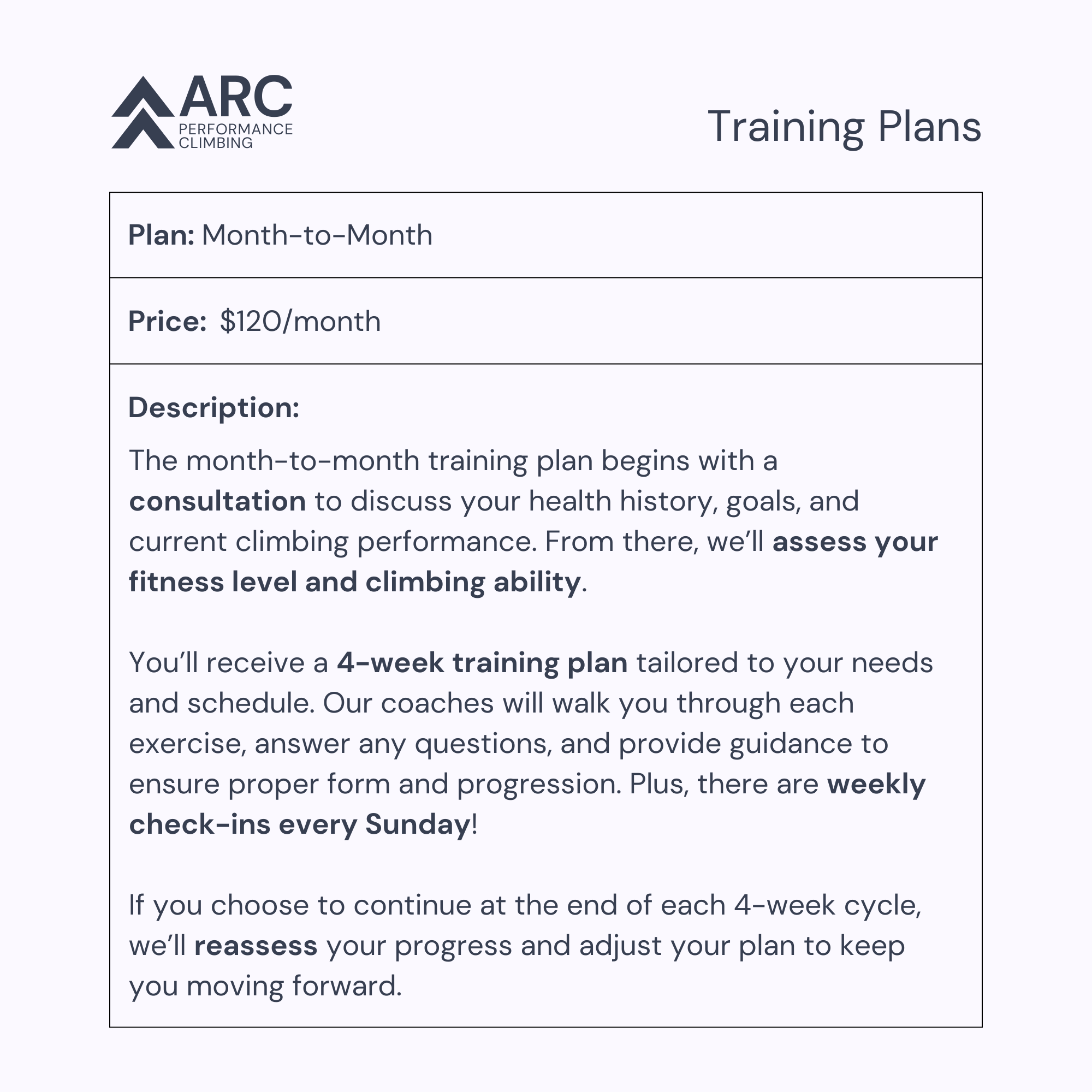 ARC
PERFORMANCE
CLIMBING

Training Plans

Plan: Month-to-Month

Price: $120/month

Description:

The month-to-month training plan begins with a consultation to discuss your health history, goals, and current climbing performance. From there, we'll assess your fitness level and climbing ability.

You'll receive a 4-week training plan tailored to your needs and schedule. Our coaches will walk you through each exercise, answer any questions, and provide guidance to ensure proper form and progression. Plus, there are weekly check-ins every Sunday!

If you choose to continue at the end of each 4-week cycle, we'll reassess your progress and adjust your plan to keep you moving forward.